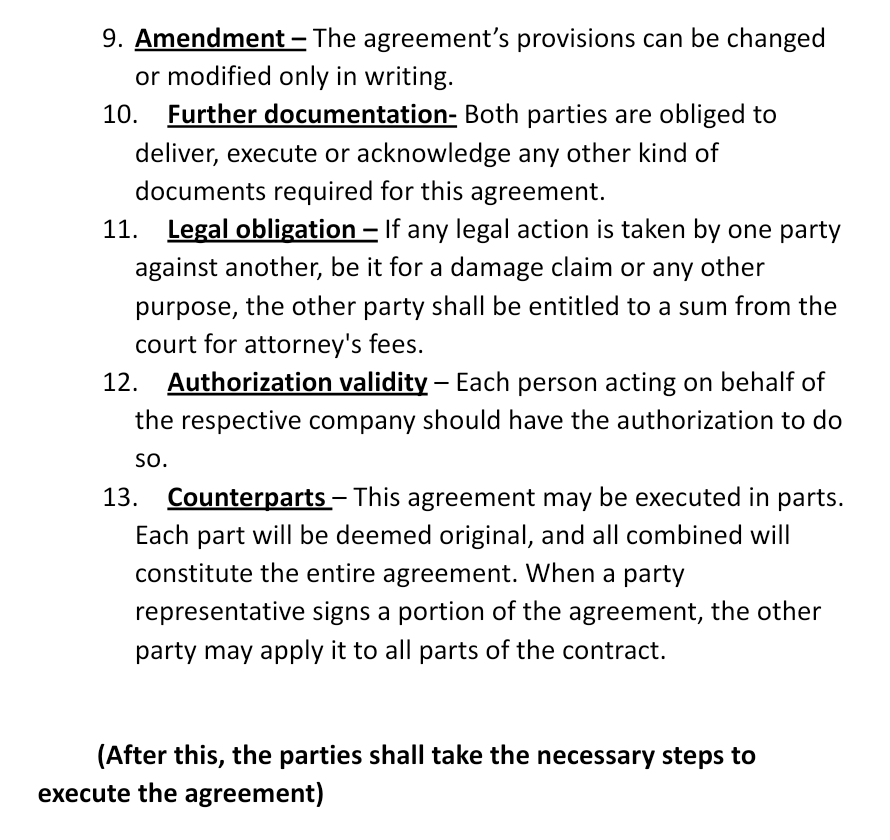 9. Amendment – The agreement’s provisions can be changed or modified only in writing.

10. Further documentation- Both parties are obliged to deliver, execute or acknowledge any other kind of documents required for this agreement.

11. Legal obligation – If any legal action is taken by one party against another, be it for a damage claim or any other purpose, the other party shall be entitled to a sum from the court for attorney's fees.

12. Authorization validity – Each person acting on behalf of the respective company should have the authorization to do so.

13. Counterparts – This agreement may be executed in parts. Each part will be deemed original, and all combined will constitute the entire agreement. When a party representative signs a portion of the agreement, the other party may apply it to all parts of the contract.

(After this, the parties shall take the necessary steps to execute the agreement)